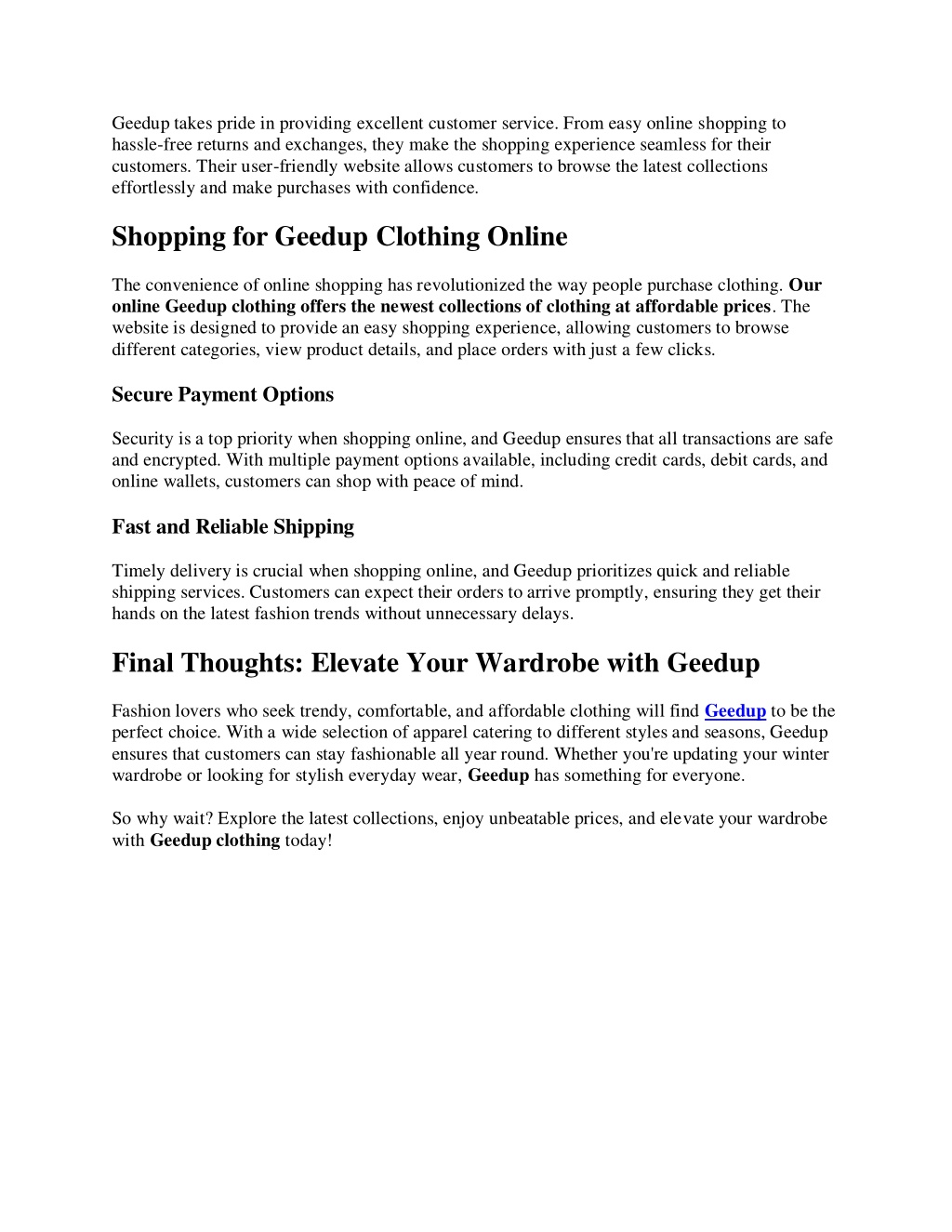 Geedup takes pride in providing excellent customer service. From easy online shopping to hassle-free returns and exchanges, they make the shopping experience seamless for their customers. Their user-friendly website allows customers to browse the latest collections effortlessly and make purchases with confidence.

Shopping for Geedup Clothing Online

The convenience of online shopping has revolutionized the way people purchase clothing. Our online Geedup clothing offers the newest collections of clothing at affordable prices. The website is designed to provide an easy shopping experience, allowing customers to browse different categories, view product details, and place orders with just a few clicks.

Secure Payment Options

Security is a top priority when shopping online, and Geedup ensures that all transactions are safe and encrypted. With multiple payment options available, including credit cards, debit cards, and online wallets, customers can shop with peace of mind.

Fast and Reliable Shipping

Timely delivery is crucial when shopping online, and Geedup prioritizes quick and reliable shipping services. Customers can expect their orders to arrive promptly, ensuring they get their hands on the latest fashion trends without unnecessary delays.

Final Thoughts: Elevate Your Wardrobe with Geedup

Fashion lovers who seek trendy, comfortable, and affordable clothing will find Geedup to be the perfect choice. With a wide selection of apparel catering to different styles and seasons, Geedup ensures that customers can stay fashionable all year round. Whether you're updating your winter wardrobe or looking for stylish everyday wear, Geedup has something for everyone.

So why wait? Explore the latest collections, enjoy unbeatable prices, and elevate your wardrobe with Geedup clothing today!